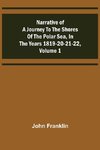 Narrative of A Journey To The Shores Of The Polar Sea, In The Years 1819-20-21-22, Volume 1

John Franklin